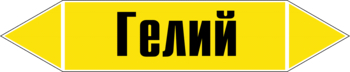 Гелий